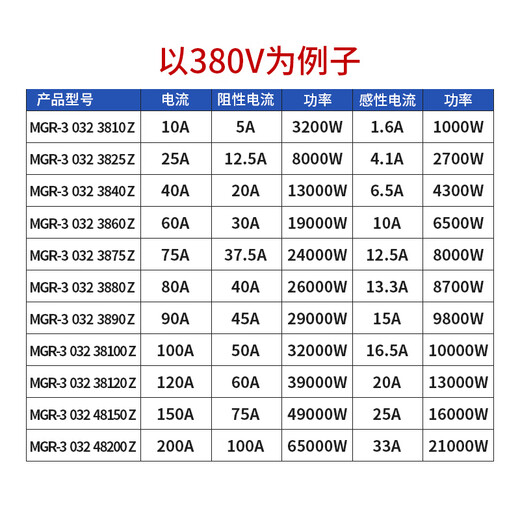 以380V为例子

| 产品型号 | 电流 | 阻性电流 | 功率 | 感性电流 | 功率 |
|---|---|---|---|---|---|
| MGR-3 032 3810 Z | 10A | 5A | 3200W | 1.6A | 1000W |
| MGR-3 032 3825 Z | 25A | 12.5A | 8000W | 4.1A | 2700W |
| MGR-3 032 3840 Z | 40A | 20A | 13000W | 6.5A | 4300W |
| MGR-3 032 3860 Z | 60A | 30A | 19000W | 10A | 6500W |
| MGR-3 032 3875 Z | 75A | 37.5A | 24000W | 12.5A | 8000W |
| MGR-3 032 3880 Z | 80A | 40A | 26000W | 13.3A | 8700W |
| MGR-3 032 3890 Z | 90A | 45A | 29000W | 15A | 9800W |
| MGR-3 032 38100 Z | 100A | 50A | 32000W | 16.5A | 10000W |
| MGR-3 032 38120 Z | 120A | 60A | 39000W | 20A | 13000W |
| MGR-3 032 48150 Z | 150A | 75A | 49000W | 25A | 16000W |
| MGR-3 032 48200 Z | 200A | 100A | 65000W | 33A | 21000W |